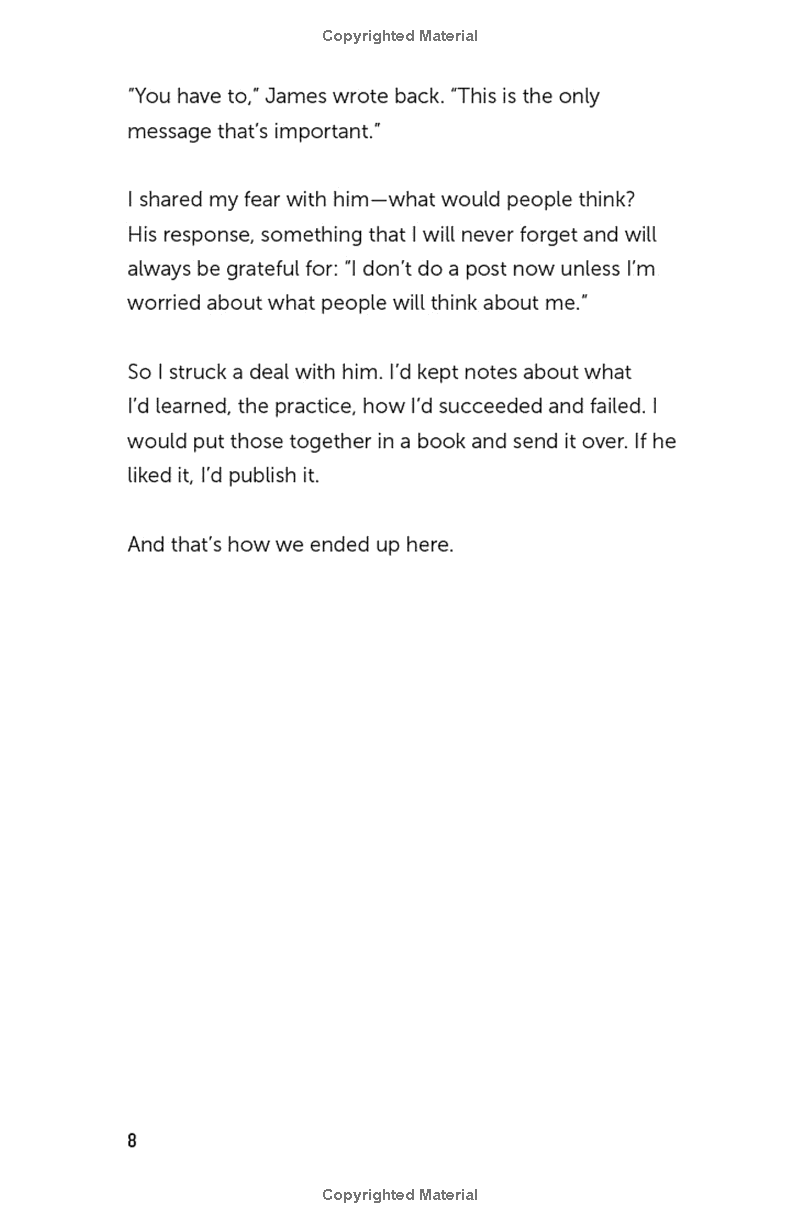 Copyrighted Material

"You have to," James wrote back. "This is the only message that's important."

I shared my fear with him—what would people think? His response, something that I will never forget and will always be grateful for: "I don't do a post now unless I'm worried about what people will think about me."

So I struck a deal with him. I'd kept notes about what I'd learned, the practice, how I'd succeeded and failed. I would put those together in a book and send it over. If he liked it, I'd publish it.

And that's how we ended up here.

8

Copyrighted Material